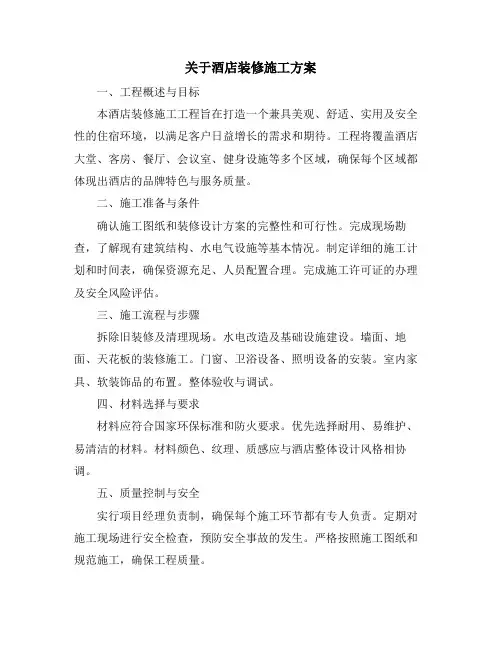 关于酒店装修施工方案

一、工程概述与目标

本酒店装修施工工程旨在打造一个兼具美观、舒适、实用及安全性的住宿环境，以满足客户日益增长的需求和期待。工程将覆盖酒店大堂、客房、餐厅、会议室、健身设施等多个区域，确保每个区域都体现出酒店的品牌特色与服务质量。

二、施工准备与条件

确认施工图纸和装修设计方案的完整性和可行性。完成现场勘查，了解现有建筑结构、水电气设施等基本情况。制定详细的施工计划和时间表，确保资源充足、人员配置合理。完成施工许可证的办理及安全风险评估。

三、施工流程与步骤

拆除旧装修及清理现场。水电改造及基础设施建设。墙面、地面、天花板的装修施工。门窗、卫浴设备、照明设备的安装。室内家具、软装饰品的布置。整体验收与调试。

四、材料选择与要求

材料应符合国家环保标准和防火要求。优先选择耐用、易维护、易清洁的材料。材料颜色、纹理、质感应与酒店整体设计风格相协调。

五、质量控制与安全

实行项目经理负责制，确保每个施工环节都有专人负责。定期对施工现场进行安全检查，预防安全事故的发生。严格按照施工图纸和规范施工，确保工程质量。